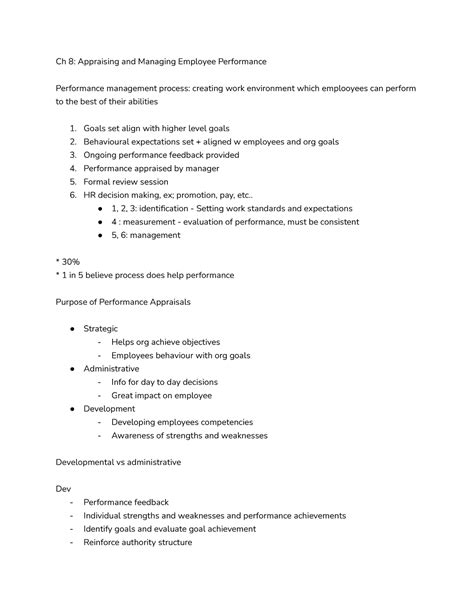 Ch 8: Appraising and Managing Employee Performance

Performance management process: creating work environment which emplooyees can perform to the best of their abilities

1. Goals set align with higher level goals
2. Behavioural expectations set + aligned w employees and org goals
3. Ongoing performance feedback provided
4. Performance appraised by manager
5. Formal review session
6. HR decision making, ex; promotion, pay, etc..
   ● 1, 2, 3: identification - Setting work standards and expectations
   ● 4 : measurement - evaluation of performance, must be consistent
   ● 5, 6: management

* 30%
* 1 in 5 believe process does help performance

Purpose of Performance Appraisals

● Strategic
  - Helps org achieve objectives
  - Employees behaviour with org goals
● Administrative
  - Info for day to day decisions
  - Great impact on employee
● Development
  - Developing employees competencies
  - Awareness of strengths and weaknesses

Developmental vs administrative

Dev
- Performance feedback
- Individual strengths and weaknesses and performance achievements
- Identify goals and evaluate goal achievement
- Reinforce authority structure